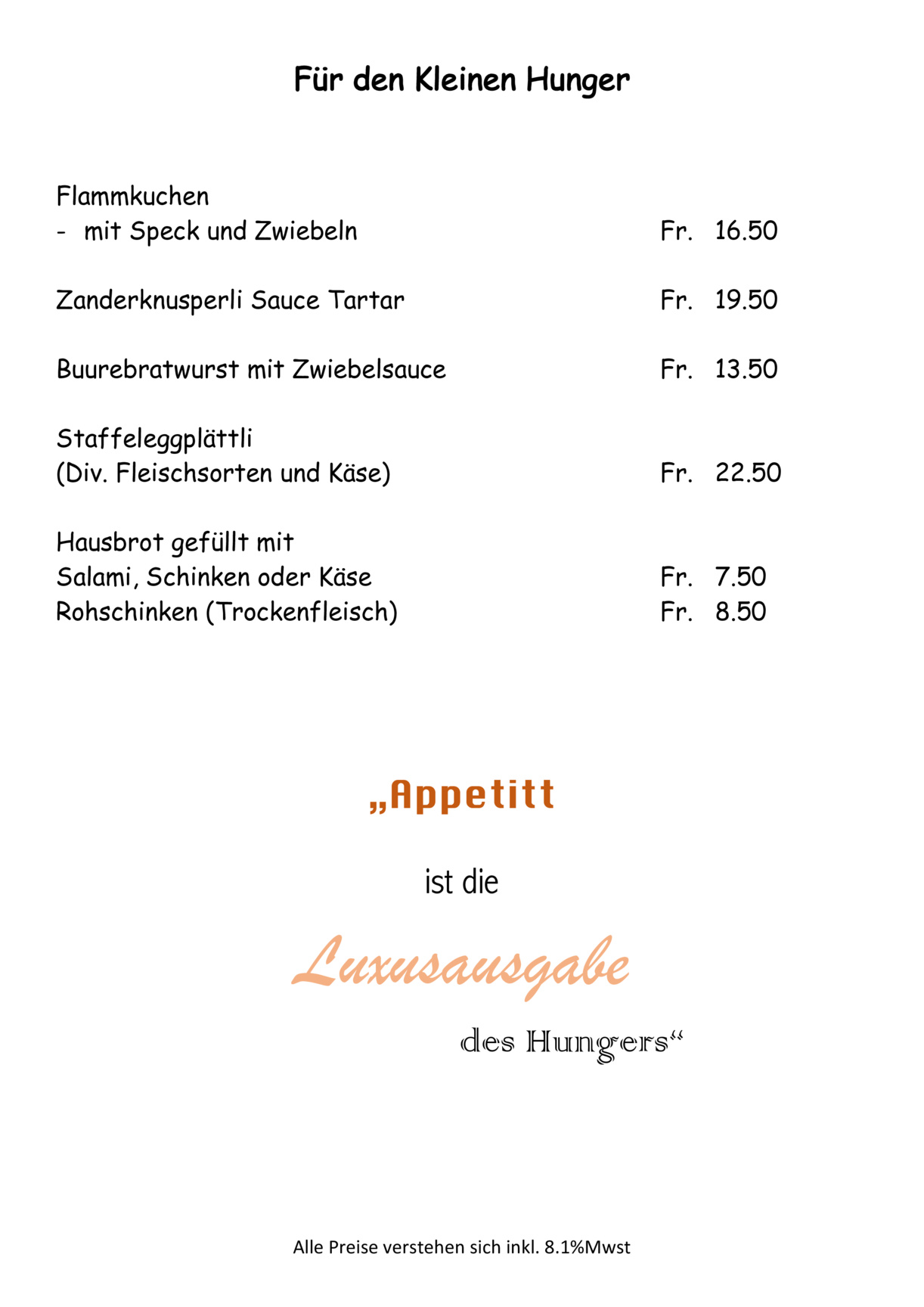 Für den Kleinen Hunger

Flammkuchen
- mit Speck und Zwiebeln Fr. 16.50

Zanderknusperli Sauce Tartar Fr. 19.50

Buurebratwurst mit Zwiebelsauce Fr. 13.50

Staffeleggplättli
(Div. Fleischsorten und Käse) Fr. 22.50

Hausbrot gefüllt mit
Salami, Schinken oder Käse Fr. 7.50
Rohschinken (Trockenfleisch) Fr. 8.50

„Appetitt

ist die

Luxusausgabe

des Hungers“

Alle Preise verstehen sich inkl. 8.1%Mwst